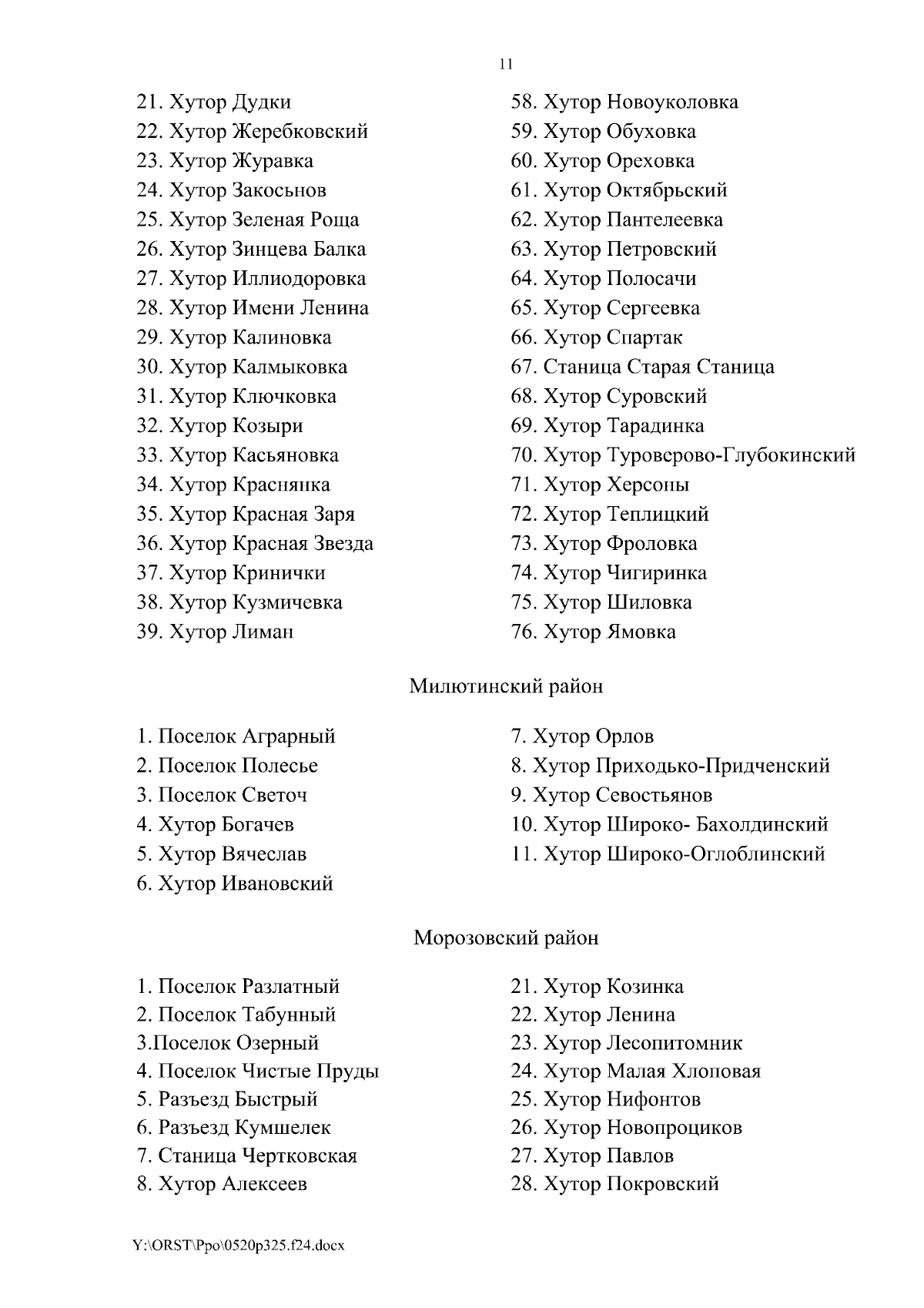 11

21. Хутор Дудки
22. Хутор Жеребковский
23. Хутор Журавка
24. Хутор Закосьнов
25. Хутор Зеленая Роща
26. Хутор Зинцева Балка
27. Хутор Иллиодоровка
28. Хутор Имени Ленина
29. Хутор Калиновка
30. Хутор Калмыковка
31. Хутор Ключковка
32. Хутор Козыри
33. Хутор Касьяновка
34. Хутор Краснянка
35. Хутор Красная Заря
36. Хутор Красная Звезда
37. Хутор Кринички
38. Хутор Кузмичевка
39. Хутор Лиман

58. Хутор Новоуколовка
59. Хутор Обуховка
60. Хутор Ореховка
61. Хутор Октябрьский
62. Хутор Пантелеевка
63. Хутор Петровский
64. Хутор Полосачи
65. Хутор Сергеевка
66. Хутор Спартак
67. Станица Старая Станица
68. Хутор Суровский
69. Хутор Тарадинка
70. Хутор Туроверово-Глубокинский
71. Хутор Херсоны
72. Хутор Теплицкий
73. Хутор Фроловка
74. Хутор Чигиринка
75. Хутор Шиловка
76. Хутор Ямовка

Милютинский район

1. Поселок Аграрный
2. Поселок Полесье
3. Поселок Светоч
4. Хутор Богачев
5. Хутор Вячеслав
6. Хутор Ивановский

7. Хутор Орлов
8. Хутор Приходько-Придченский
9. Хутор Севостьянов
10. Хутор Широко- Бахолдинский
11. Хутор Широко-Оглоблинский

Морозовский район

1. Поселок Разлатный
2. Поселок Табунный
3.Поселок Озерный
4. Поселок Чистые Пруды
5. Разъезд Быстрый
6. Разъезд Кумшелек
7. Станица Чертковская
8. Хутор Алексеев

21. Хутор Козинка
22. Хутор Ленина
23. Хутор Лесопитомник
24. Хутор Малая Хлоповая
25. Хутор Нифонтов
26. Хутор Новопроциков
27. Хутор Павлов
28. Хутор Покровский

Y:\ORST\Ppo\0520p325.f24.docx